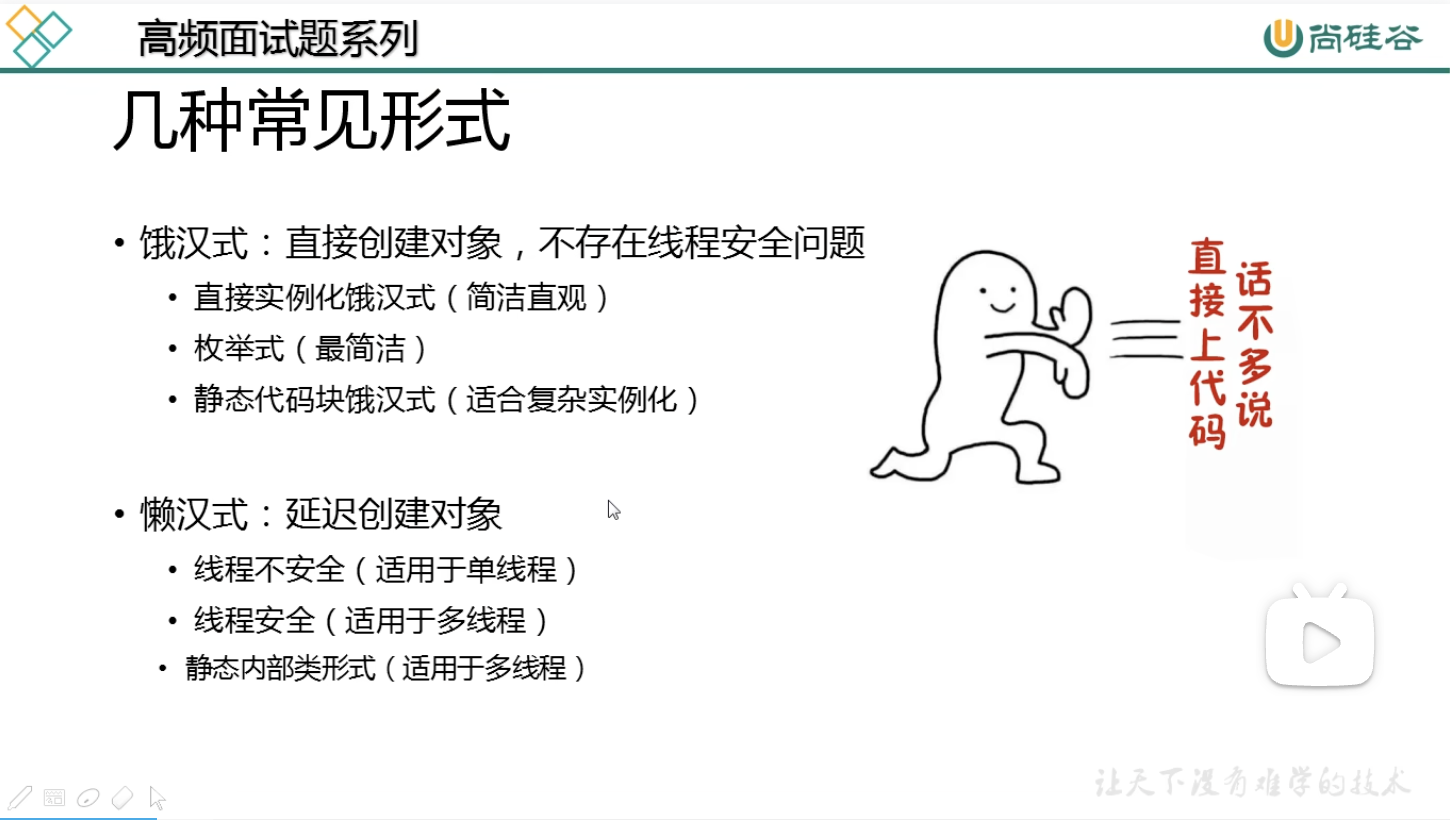 高频面试题系列

尚硅谷

几种常见形式

• 饿汉式：直接创建对象，不存在线程安全问题
  • 直接实例化饿汉式（简洁直观）
  • 枚举式（最简洁）
  • 静态代码块饿汉式（适合复杂实例化）

• 懒汉式：延迟创建对象
  • 线程不安全（适用于单线程）
  • 线程安全（适用于多线程）
  • 静态内部类形式（适用于多线程）

话不多说

直接上代码

让天下没有难学的技术